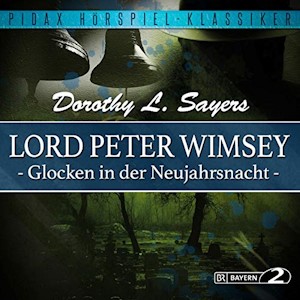 PIDAX HÖRSPIEL-KLASSIKER

Dorothy L. Sayers

LORD PETER WIMSEY
- Glocken in der Neujahrsnacht -

BR BAYERN 2